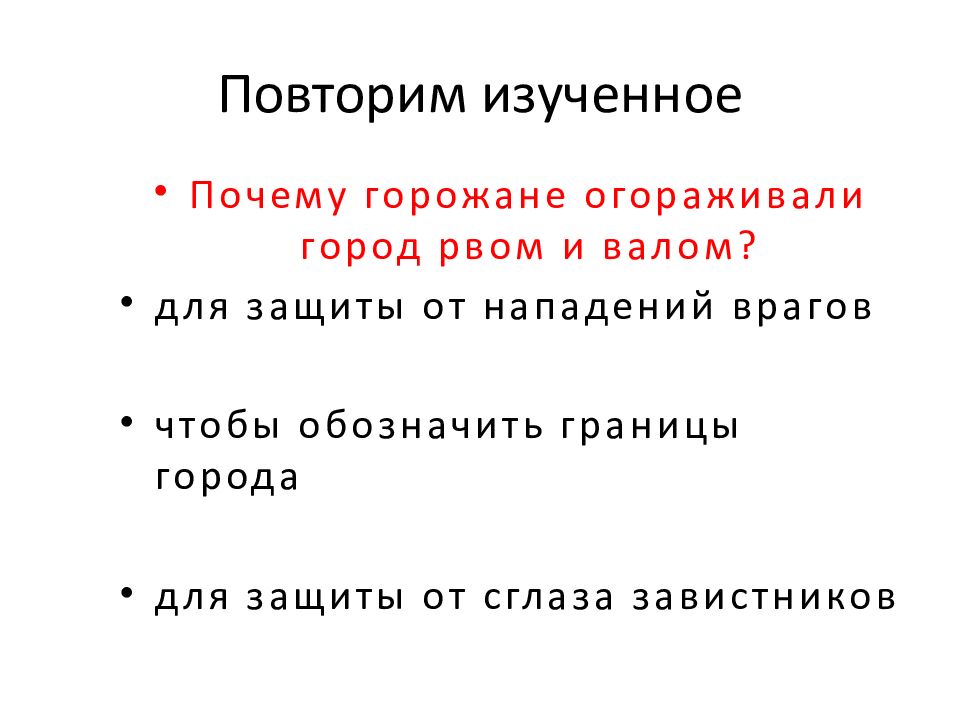 Повторим изученное

• Почему горожане огораживали город рвом и валом?

• для защиты от нападений врагов

• чтобы обозначить границы города

• для защиты от сглаза завистников